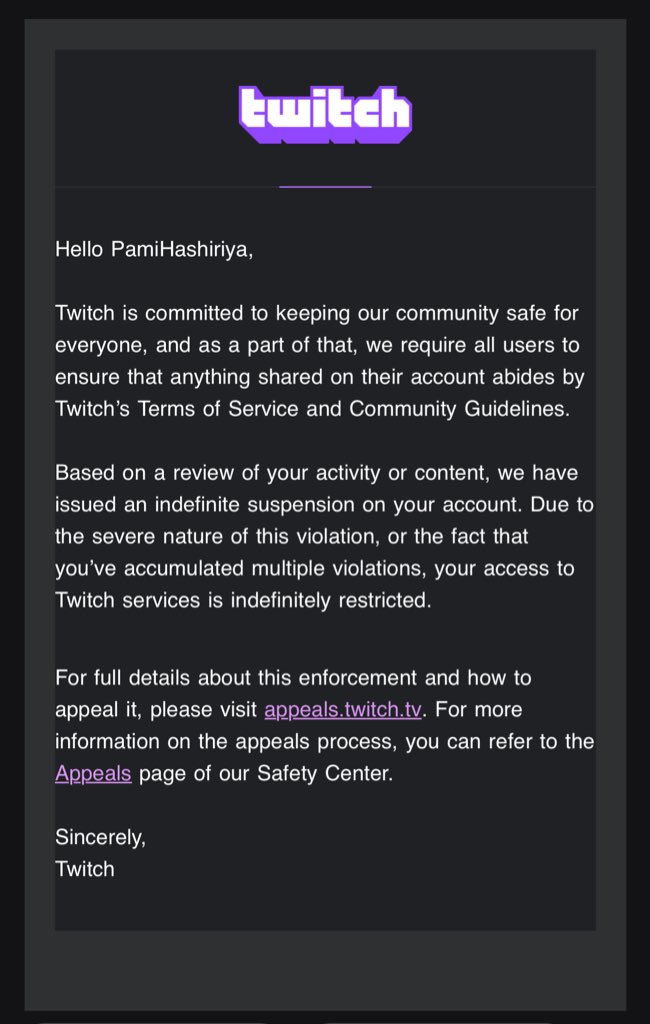 twitch

Hello PamiHashiriya,

Twitch is committed to keeping our community safe for everyone, and as a part of that, we require all users to ensure that anything shared on their account abides by Twitch's Terms of Service and Community Guidelines.

Based on a review of your activity or content, we have issued an indefinite suspension on your account. Due to the severe nature of this violation, or the fact that you've accumulated multiple violations, your access to Twitch services is indefinitely restricted.

For full details about this enforcement and how to appeal it, please visit appeals.twitch.tv. For more information on the appeals process, you can refer to the Appeals page of our Safety Center.

Sincerely,
Twitch